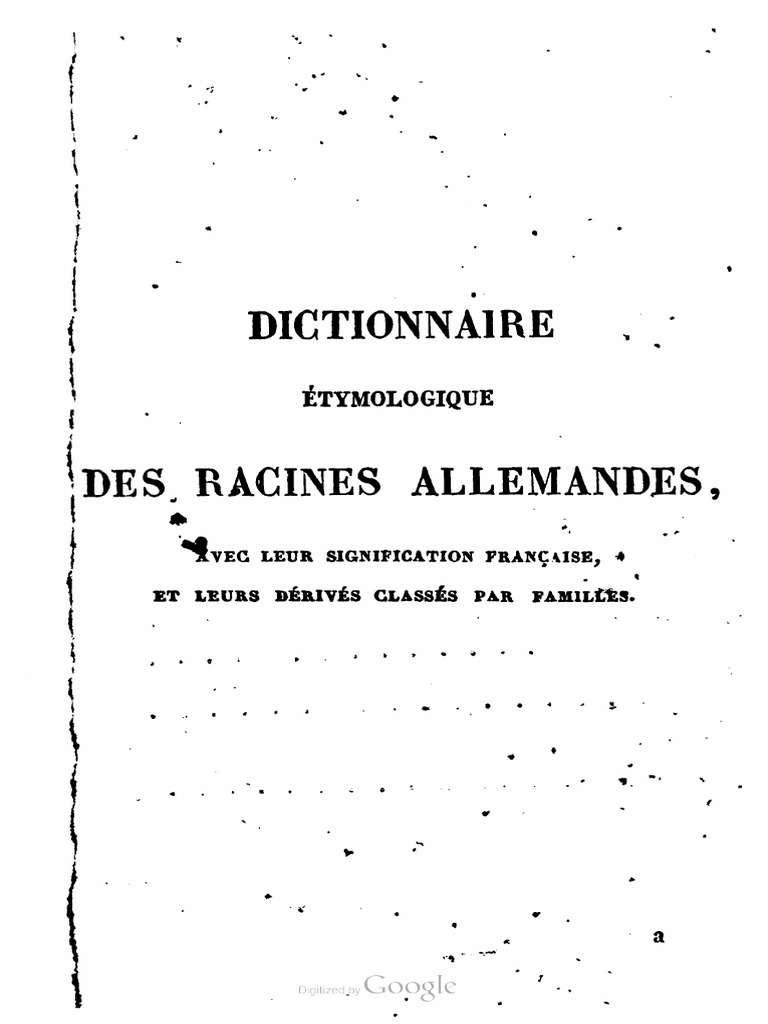 DICTIONNAIRE

ÉTYMOLOGIQUE

DES RACINES ALLEMANDES,

AVEC LEUR SIGNIFICATION FRANÇAISE,

ET LEURS DÉRIVÉS CLASSÉS PAR FAMILLES.

a

Digitized by Google